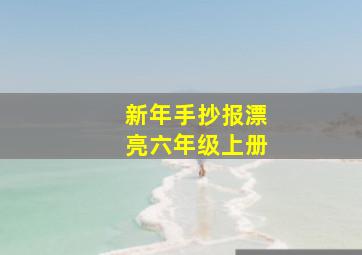 新年手抄报漂亮六年级上册